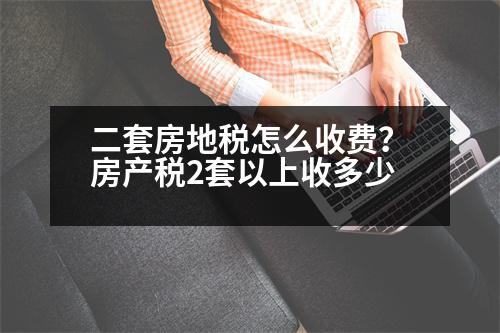 二套房地税怎么收费?
房产税2套以上收多少